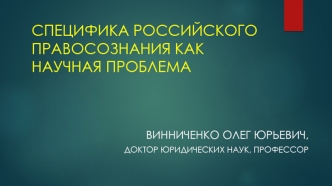 СПЕЦИФИКА РОССИЙСКОГО ПРАВОСОЗНАНИЯ КАК НАУЧНАЯ ПРОБЛЕМА

ВИННИЧЕНКО ОЛЕГ ЮРЬЕВИЧ,
ДОКТОР ЮРИДИЧЕСКИХ НАУК, ПРОФЕССОР